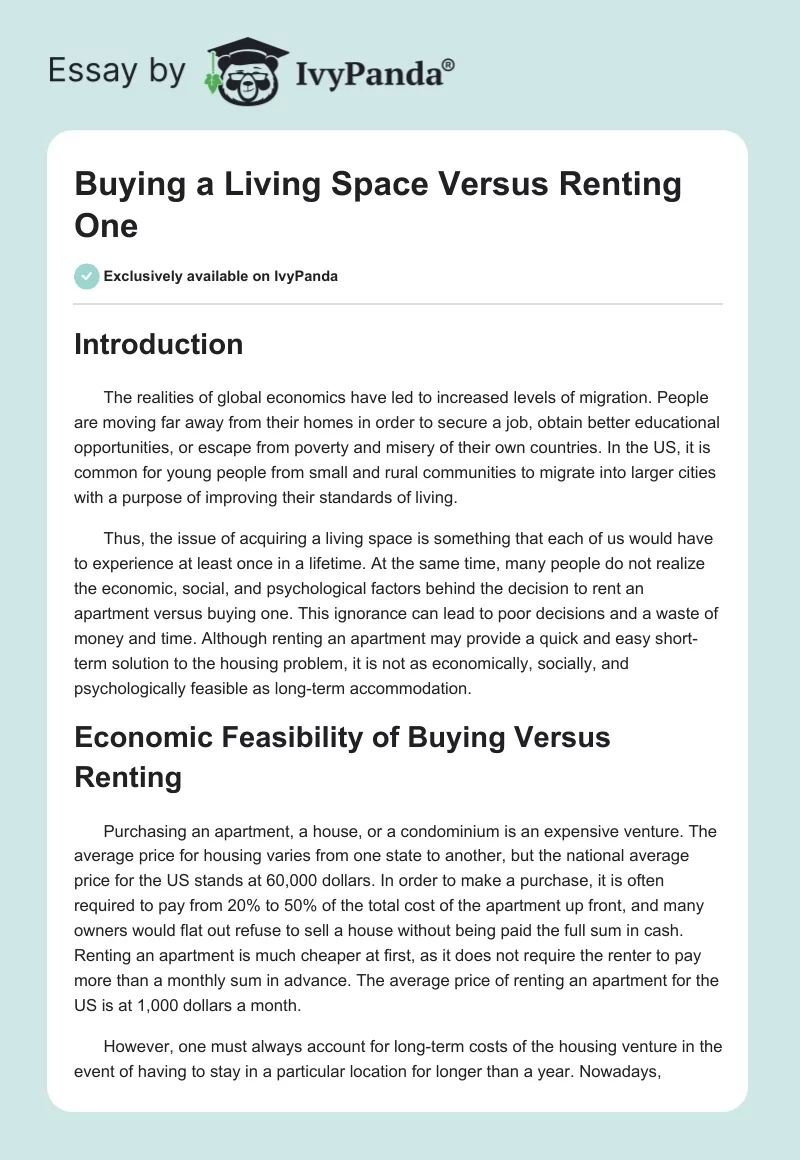 Essay by IvyPanda®

Buying a Living Space Versus Renting One

Exclusively available on IvyPanda

Introduction

The realities of global economics have led to increased levels of migration. People are moving far away from their homes in order to secure a job, obtain better educational opportunities, or escape from poverty and misery of their own countries. In the US, it is common for young people from small and rural communities to migrate into larger cities with a purpose of improving their standards of living.

Thus, the issue of acquiring a living space is something that each of us would have to experience at least once in a lifetime. At the same time, many people do not realize the economic, social, and psychological factors behind the decision to rent an apartment versus buying one. This ignorance can lead to poor decisions and a waste of money and time. Although renting an apartment may provide a quick and easy short-term solution to the housing problem, it is not as economically, socially, and psychologically feasible as long-term accommodation.

Economic Feasibility of Buying Versus Renting

Purchasing an apartment, a house, or a condominium is an expensive venture. The average price for housing varies from one state to another, but the national average price for the US stands at 60,000 dollars. In order to make a purchase, it is often required to pay from 20% to 50% of the total cost of the apartment up front, and many owners would flat out refuse to sell a house without being paid the full sum in cash. Renting an apartment is much cheaper at first, as it does not require the renter to pay more than a monthly sum in advance. The average price of renting an apartment for the US is at 1,000 dollars a month.

However, one must always account for long-term costs of the housing venture in the event of having to stay in a particular location for longer than a year. Nowadays,